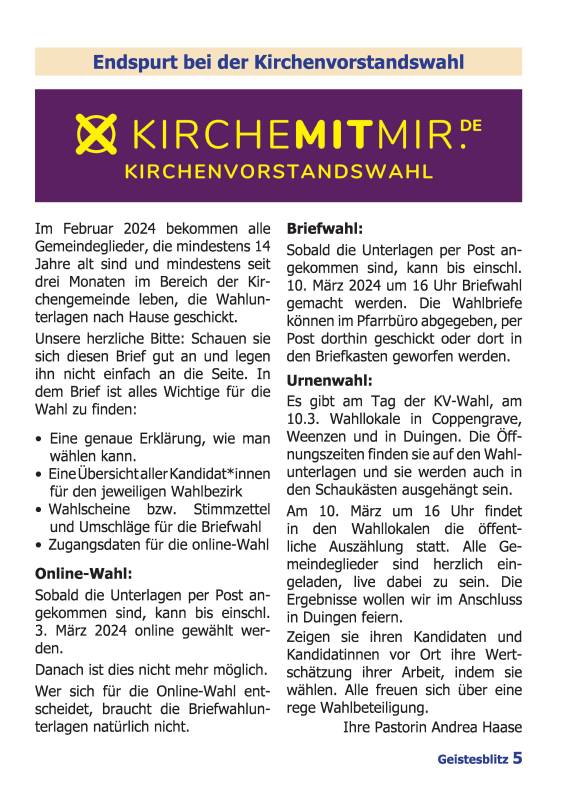 Endspurt bei der Kirchenvorstandswahl

KIRCHEMITMIR.DE
KIRCHENVORSTANDSWAHL

Im Februar 2024 bekommen alle Gemeindeglieder, die mindestens 14 Jahre alt sind und mindestens seit drei Monaten im Bereich der Kirchengemeinde leben, die Wahlunterlagen nach Hause geschickt.

Unsere herzliche Bitte: Schauen sie sich diesen Brief gut an und legen ihn nicht einfach an die Seite. In dem Brief ist alles Wichtige für die Wahl zu finden:

• Eine genaue Erklärung, wie man wählen kann.
• Eine Übersicht aller Kandidat*innen für den jeweiligen Wahlbezirk
• Wahlscheine bzw. Stimmzettel und Umschläge für die Briefwahl
• Zugangsdaten für die online-Wahl

Online-Wahl:
Sobald die Unterlagen per Post angekommen sind, kann bis einschl. 3. März 2024 online gewählt werden.

Danach ist dies nicht mehr möglich.

Wer sich für die Online-Wahl entscheidet, braucht die Briefwahlunterlagen natürlich nicht.

Briefwahl:
Sobald die Unterlagen per Post angekommen sind, kann bis einschl. 10. März 2024 um 16 Uhr Briefwahl gemacht werden. Die Wahlbriefe können im Pfarrbüro abgegeben, per Post dorthin geschickt oder dort in den Briefkasten geworfen werden.

Urnenwahl:
Es gibt am Tag der KV-Wahl, am 10.3. Wahllokale in Coppengrave, Weenzen und in Duingen. Die Öffnungszeiten finden sie auf den Wahlunterlagen und sie werden auch in den Schaukästen ausgehängt sein.

Am 10. März um 16 Uhr findet in den Wahllokalen die öffentliche Auszählung statt. Alle Gemeindeglieder sind herzlich eingeladen, live dabei zu sein. Die Ergebnisse wollen wir im Anschluss in Duingen feiern.

Zeigen sie ihren Kandidaten und Kandidatinnen vor Ort ihre Wertschätzung ihrer Arbeit, indem sie wählen. Alle freuen sich über eine rege Wahlbeteiligung.

Ihre Pastorin Andrea Haase

Geistesblitz 5